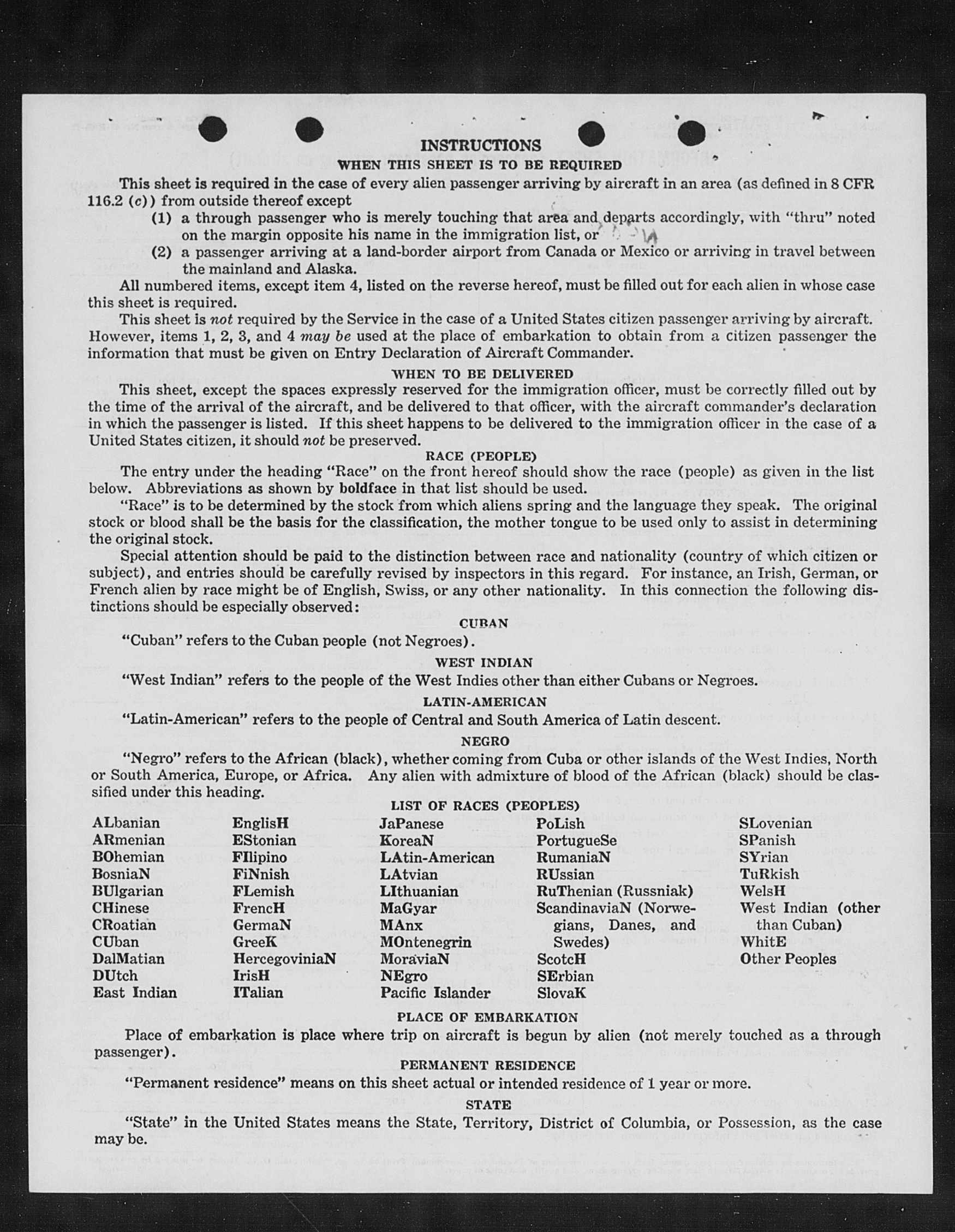 INSTRUCTIONS
WHEN THIS SHEET IS TO BE REQUIRED

This sheet is required in the case of every alien passenger arriving by aircraft in an area (as defined in 8 CFR 116.2 (c)) from outside thereof except

(1) a through passenger who is merely touching that area and departs accordingly, with "thru" noted on the margin opposite his name in the immigration list, or

(2) a passenger arriving at a land-border airport from Canada or Mexico or arriving in travel between the mainland and Alaska.

All numbered items, except item 4, listed on the reverse hereof, must be filled out for each alien in whose case this sheet is required.

This sheet is not required by the Service in the case of a United States citizen passenger arriving by aircraft. However, items 1, 2, 3, and 4 may be used at the place of embarkation to obtain from a citizen passenger the information that must be given on Entry Declaration of Aircraft Commander.

WHEN TO BE DELIVERED

This sheet, except the spaces expressly reserved for the immigration officer, must be correctly filled out by the time of the arrival of the aircraft, and be delivered to that officer, with the aircraft commander's declaration in which the passenger is listed. If this sheet happens to be delivered to the immigration officer in the case of a United States citizen, it should not be preserved.

RACE (PEOPLE)

The entry under the heading "Race" on the front hereof should show the race (people) as given in the list below. Abbreviations as shown by boldface in that list should be used.

"Race" is to be determined by the stock from which aliens spring and the language they speak. The original stock or blood shall be the basis for the classification, the mother tongue to be used only to assist in determining the original stock.

Special attention should be paid to the distinction between race and nationality (country of which citizen or subject), and entries should be carefully revised by inspectors in this regard. For instance, an Irish, German, or French alien by race might be of English, Swiss, or any other nationality. In this connection the following distinctions should be especially observed:

CUBAN

"Cuban" refers to the Cuban people (not Negroes).

WEST INDIAN

"West Indian" refers to the people of the West Indies other than either Cubans or Negroes.

LATIN-AMERICAN

"Latin-American" refers to the people of Central and South America of Latin descent.

NEGRO

"Negro" refers to the African (black), whether coming from Cuba or other islands of the West Indies, North or South America, Europe, or Africa. Any alien with admixture of blood of the African (black) should be classified under this heading.

LIST OF RACES (PEOPLES)

ALbanian
ARmenian
BOhemian
BosniaN
BUlgarian
CHinese
CRoatian
CUban
DalMatian
DUtch
East Indian

EnglisH
EStonian
FIlipino
FiNnish
FLemish
FrencH
GermaN
GreeK
HercegoviniaN
IrisH
ITalian

JaPanese
KoreaN
LAtin-American
LAtvian
LIthuanian
MaGyar
MAnx
MOntenegrin
MoraviaN
NEgro
Pacific Islander

PoLish
PortugueSe
RumaniaN
RUssian
RuThenian (Russniak)
ScandinaviaN (Norwegians, Danes, and Swedes)
ScotcH
SErbian
SlovaK

SLovenian
SPanish
SYrian
TuRkish
WelsH
West Indian (other than Cuban)
WhitE
Other Peoples

PLACE OF EMBARKATION

Place of embarkation is place where trip on aircraft is begun by alien (not merely touched as a through passenger).

PERMANENT RESIDENCE

"Permanent residence" means on this sheet actual or intended residence of 1 year or more.

STATE

"State" in the United States means the State, Territory, District of Columbia, or Possession, as the case may be.